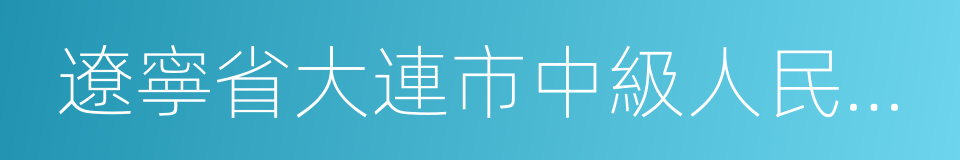 遼寧省大連市中級人民...